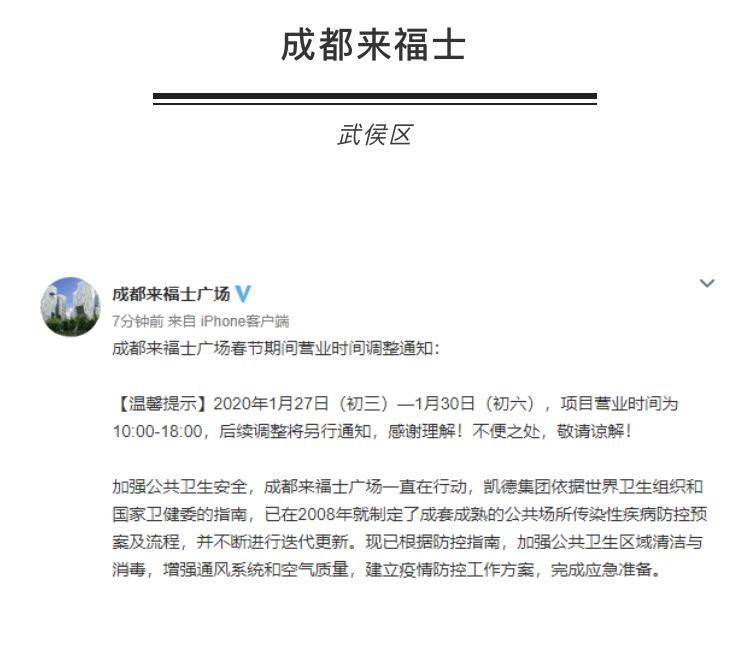 成都来福士

武侯区

成都来福士广场

7分钟前 来自 iPhone客户端

成都来福士广场春节期间营业时间调整通知：

【温馨提示】2020年1月27日（初三）—1月30日（初六），项目营业时间为10:00-18:00，后续调整将另行通知，感谢理解！不便之处，敬请谅解！

加强公共卫生安全，成都来福士广场一直在行动，凯德集团依据世界卫生组织和国家卫健委的指南，已在2008年就制定了成套成熟的公共场所传染性疾病防控预案及流程，并不断进行迭代更新。现已根据防控指南，加强公共卫生区域清洁与消毒，增强通风系统和空气质量，建立疫情防控工作方案，完成应急准备。